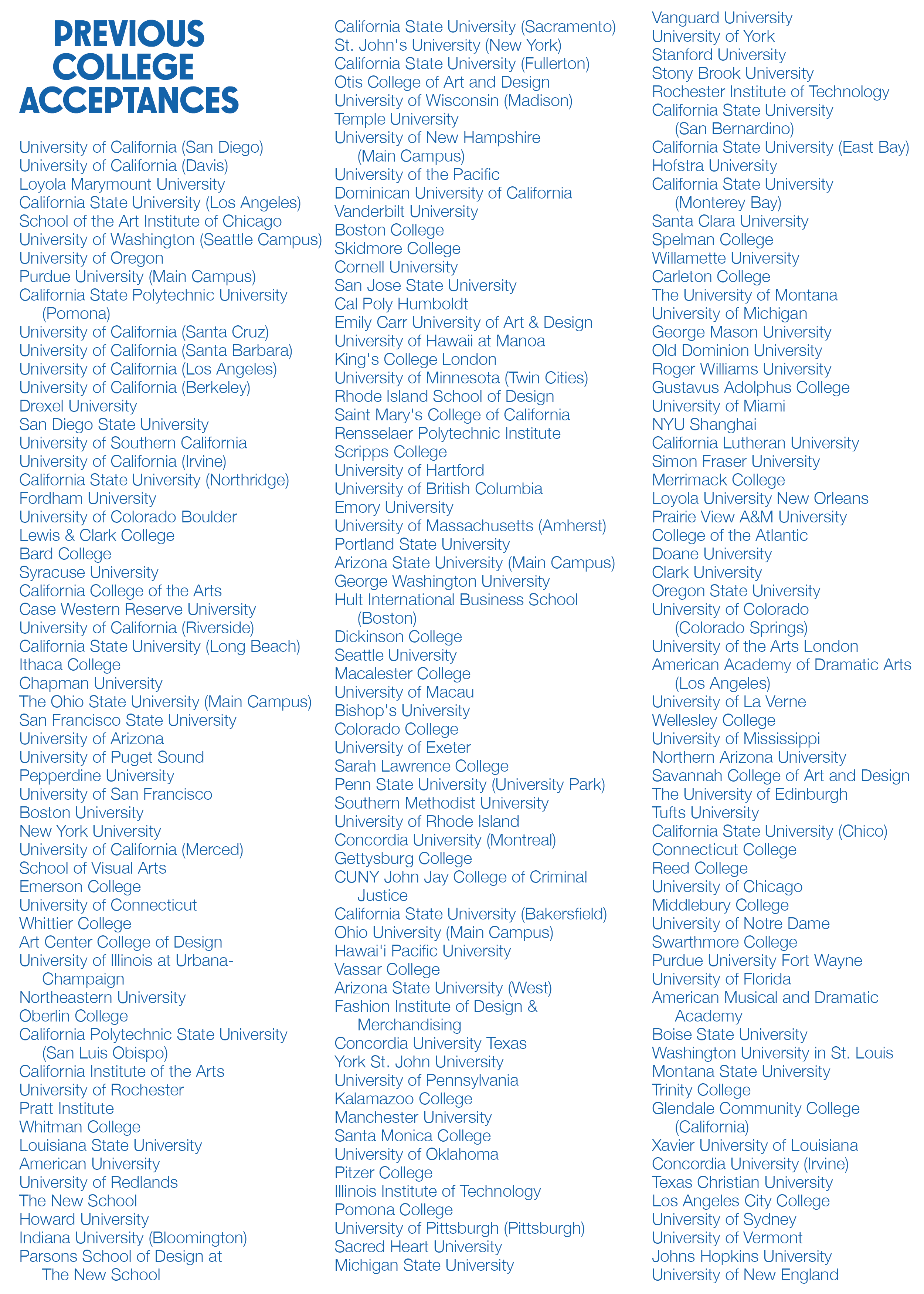 PREVIOUS COLLEGE ACCEPTANCES

University of California (San Diego)
University of California (Davis)
Loyola Marymount University
California State University (Los Angeles)
School of the Art Institute of Chicago
University of Washington (Seattle Campus)
University of Oregon
Purdue University (Main Campus)
California State Polytechnic University (Pomona)
University of California (Santa Cruz)
University of California (Santa Barbara)
University of California (Los Angeles)
University of California (Berkeley)
Drexel University
San Diego State University
University of Southern California
University of California (Irvine)
California State University (Northridge)
Fordham University
University of Colorado Boulder
Lewis & Clark College
Bard College
Syracuse University
California College of the Arts
Case Western Reserve University
University of California (Riverside)
California State University (Long Beach)
Ithaca College
Chapman University
The Ohio State University (Main Campus)
San Francisco State University
University of Arizona
University of Puget Sound
Pepperdine University
University of San Francisco
Boston University
New York University
University of California (Merced)
School of Visual Arts
Emerson College
University of Connecticut
Whittier College
Art Center College of Design
University of Illinois at Urbana-Champaign
Northeastern University
Oberlin College
California Polytechnic State University (San Luis Obispo)
California Institute of the Arts
University of Rochester
Pratt Institute
Whitman College
Louisiana State University
American University
University of Redlands
The New School
Howard University
Indiana University (Bloomington)
Parsons School of Design at The New School

California State University (Sacramento)
St. John's University (New York)
California State University (Fullerton)
Otis College of Art and Design
University of Wisconsin (Madison)
Temple University
University of New Hampshire (Main Campus)
University of the Pacific
Dominican University of California
Vanderbilt University
Boston College
Skidmore College
Cornell University
San Jose State University
Cal Poly Humboldt
Emily Carr University of Art & Design
University of Hawaii at Manoa
King's College London
University of Minnesota (Twin Cities)
Rhode Island School of Design
Saint Mary's College of California
Rensselaer Polytechnic Institute
Scripps College
University of Hartford
University of British Columbia
Emory University
University of Massachusetts (Amherst)
Portland State University
Arizona State University (Main Campus)
George Washington University
Hult International Business School (Boston)
Dickinson College
Seattle University
Macalester College
University of Macau
Bishop's University
Colorado College
University of Exeter
Sarah Lawrence College
Penn State University (University Park)
Southern Methodist University
University of Rhode Island
Concordia University (Montreal)
Gettysburg College
CUNY John Jay College of Criminal Justice
California State University (Bakersfield)
Ohio University (Main Campus)
Hawai'i Pacific University
Vassar College
Arizona State University (West)
Fashion Institute of Design & Merchandising
Concordia University Texas
York St. John University
University of Pennsylvania
Kalamazoo College
Manchester University
Santa Monica College
University of Oklahoma
Pitzer College
Illinois Institute of Technology
Pomona College
University of Pittsburgh (Pittsburgh)
Sacred Heart University
Michigan State University

Vanguard University
University of York
Stanford University
Stony Brook University
Rochester Institute of Technology
California State University (San Bernardino)
California State University (East Bay)
Hofstra University
California State University (Monterey Bay)
Santa Clara University
Spelman College
Willamette University
Carleton College
The University of Montana
University of Michigan
George Mason University
Old Dominion University
Roger Williams University
Gustavus Adolphus College
University of Miami
NYU Shanghai
California Lutheran University
Simon Fraser University
Merrimack College
Loyola University New Orleans
Prairie View A&M University
College of the Atlantic
Doane University
Clark University
Oregon State University
University of Colorado (Colorado Springs)
University of the Arts London
American Academy of Dramatic Arts (Los Angeles)
University of La Verne
Wellesley College
University of Mississippi
Northern Arizona University
Savannah College of Art and Design
The University of Edinburgh
Tufts University
California State University (Chico)
Connecticut College
Reed College
University of Chicago
Middlebury College
University of Notre Dame
Swarthmore College
Purdue University Fort Wayne
University of Florida
American Musical and Dramatic Academy
Boise State University
Washington University in St. Louis
Montana State University
Trinity College
Glendale Community College (California)
Xavier University of Louisiana
Concordia University (Irvine)
Texas Christian University
Los Angeles City College
University of Sydney
University of Vermont
Johns Hopkins University
University of New England